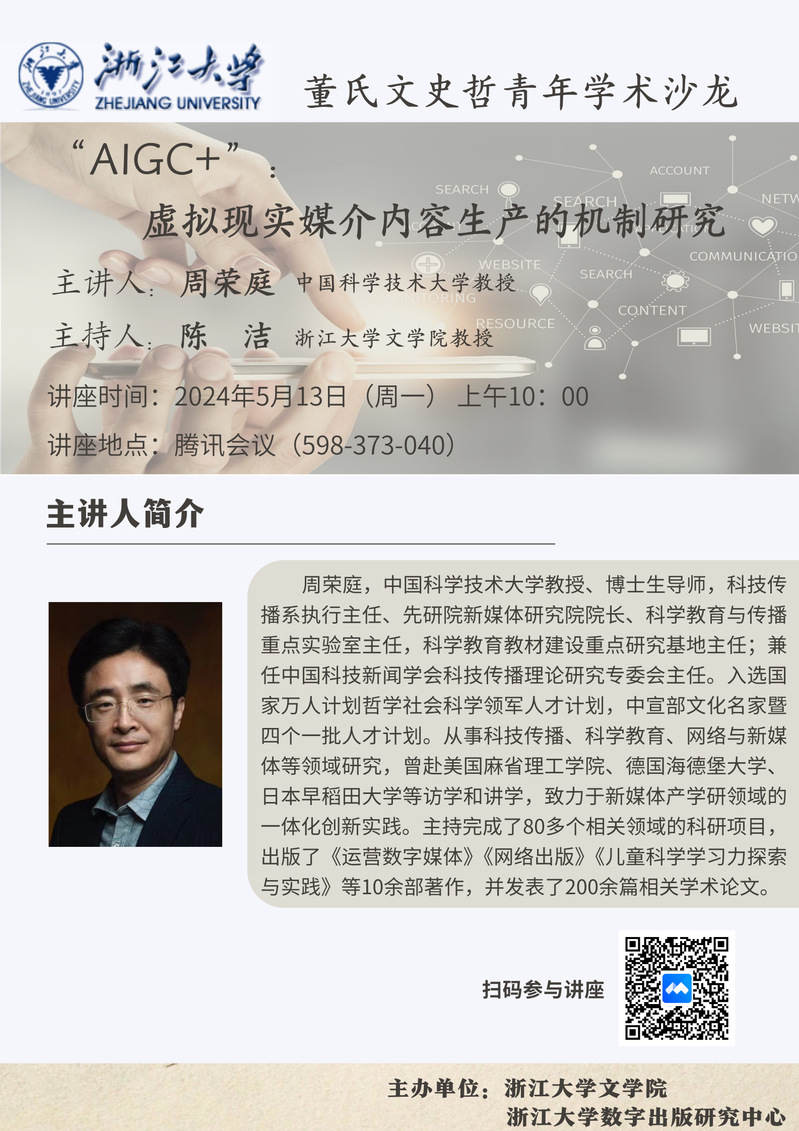 浙江大学
ZHEJIANG UNIVERSITY

董氏文史哲青年学术沙龙

“AIGC+”：
虚拟现实媒介内容生产的机制研究

主讲人：周荣庭 中国科学技术大学教授
主持人：陈 洁 浙江大学文学院教授

讲座时间：2024年5月13日（周一） 上午10：00
讲座地点：腾讯会议（598-373-040）

主讲人简介

周荣庭，中国科学技术大学教授、博士生导师，科技传播系执行主任、先研院新媒体研究院院长、科学教育与传播重点实验室主任，科学教育教材建设重点研究基地主任；兼任中国科技新闻学会科技传播理论研究专委会主任。入选国家万人计划哲学社会科学领军人才计划，中宣部文化名家暨四个一批人才计划。从事科技传播、科学教育、网络与新媒体等领域研究，曾赴美国麻省理工学院、德国海德堡大学、日本早稻田大学等访学和讲学，致力于新媒体产学研领域的一体化创新实践。主持完成了80多个相关领域的科研项目，出版了《运营数字媒体》《网络出版》《儿童科学学习力探索与实践》等10余部著作，并发表了200余篇相关学术论文。

扫码参与讲座

主办单位：浙江大学文学院
浙江大学数字出版研究中心